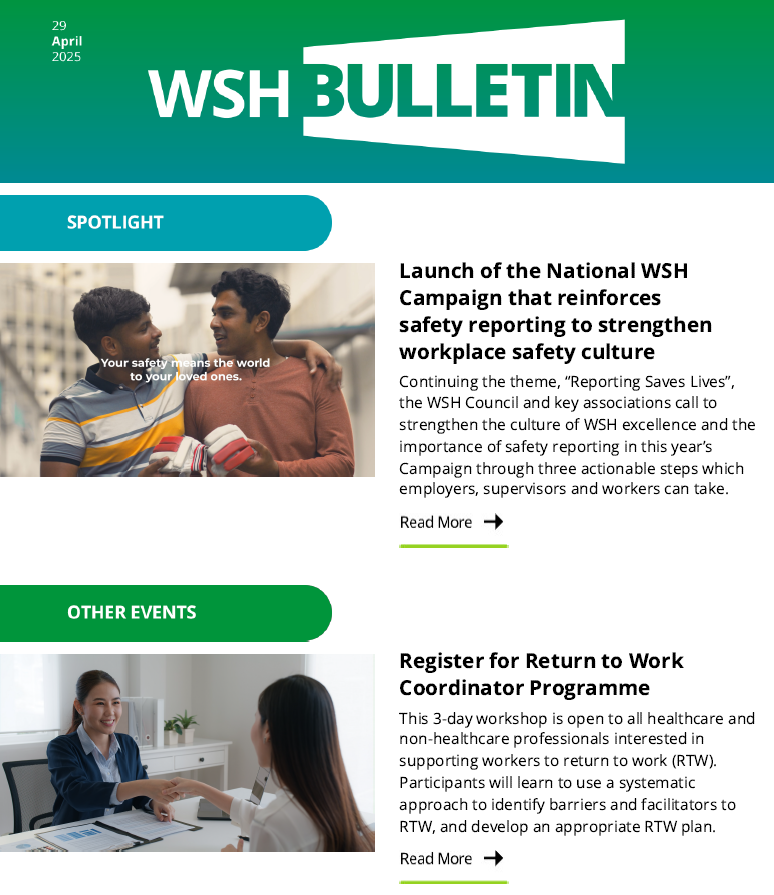 29
April
2025

WSH BULLETIN

SPOTLIGHT

Your safety means the world to your loved ones.

Launch of the National WSH Campaign that reinforces safety reporting to strengthen workplace safety culture

Continuing the theme, "Reporting Saves Lives", the WSH Council and key associations call to strengthen the culture of WSH excellence and the importance of safety reporting in this year's Campaign through three actionable steps which employers, supervisors and workers can take.

Read More →

OTHER EVENTS

Register for Return to Work Coordinator Programme

This 3-day workshop is open to all healthcare and non-healthcare professionals interested in supporting workers to return to work (RTW). Participants will learn to use a systematic approach to identify barriers and facilitators to RTW, and develop an appropriate RTW plan.

Read More →